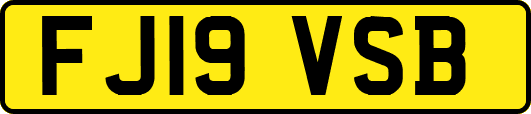 FJ19 VSB